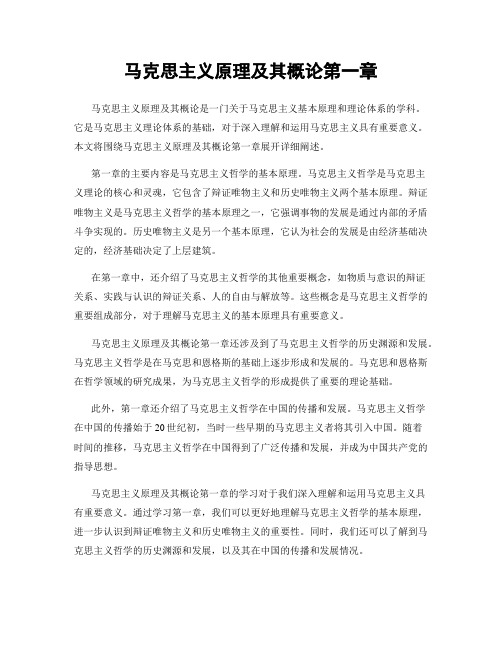 马克思主义原理及其概论第一章

马克思主义原理及其概论是一门关于马克思主义基本原理和理论体系的学科。它是马克思主义理论体系的基础，对于深入理解和运用马克思主义具有重要意义。本文将围绕马克思主义原理及其概论第一章展开详细阐述。

第一章的主要内容是马克思主义哲学的基本原理。马克思主义哲学是马克思主义理论的核心和灵魂，它包含了辩证唯物主义和历史唯物主义两个基本原理。辩证唯物主义是马克思主义哲学的基本原理之一，它强调事物的发展是通过内部的矛盾斗争实现的。历史唯物主义是另一个基本原理，它认为社会的发展是由经济基础决定的，经济基础决定了上层建筑。

在第一章中，还介绍了马克思主义哲学的其他重要概念，如物质与意识的辩证关系、实践与认识的辩证关系、人的自由与解放等。这些概念是马克思主义哲学的重要组成部分，对于理解马克思主义的基本原理具有重要意义。

马克思主义原理及其概论第一章还涉及到了马克思主义哲学的历史渊源和发展。马克思主义哲学是在马克思和恩格斯的基础上逐步形成和发展的。马克思和恩格斯在哲学领域的研究成果，为马克思主义哲学的形成提供了重要的理论基础。

此外，第一章还介绍了马克思主义哲学在中国的传播和发展。马克思主义哲学在中国的传播始于20世纪初，当时一些早期的马克思主义者将其引入中国。随着时间的推移，马克思主义哲学在中国得到了广泛传播和发展，并成为中国共产党的指导思想。

马克思主义原理及其概论第一章的学习对于我们深入理解和运用马克思主义具有重要意义。通过学习第一章，我们可以更好地理解马克思主义哲学的基本原理，进一步认识到辩证唯物主义和历史唯物主义的重要性。同时，我们还可以了解到马克思主义哲学的历史渊源和发展，以及其在中国的传播和发展情况。